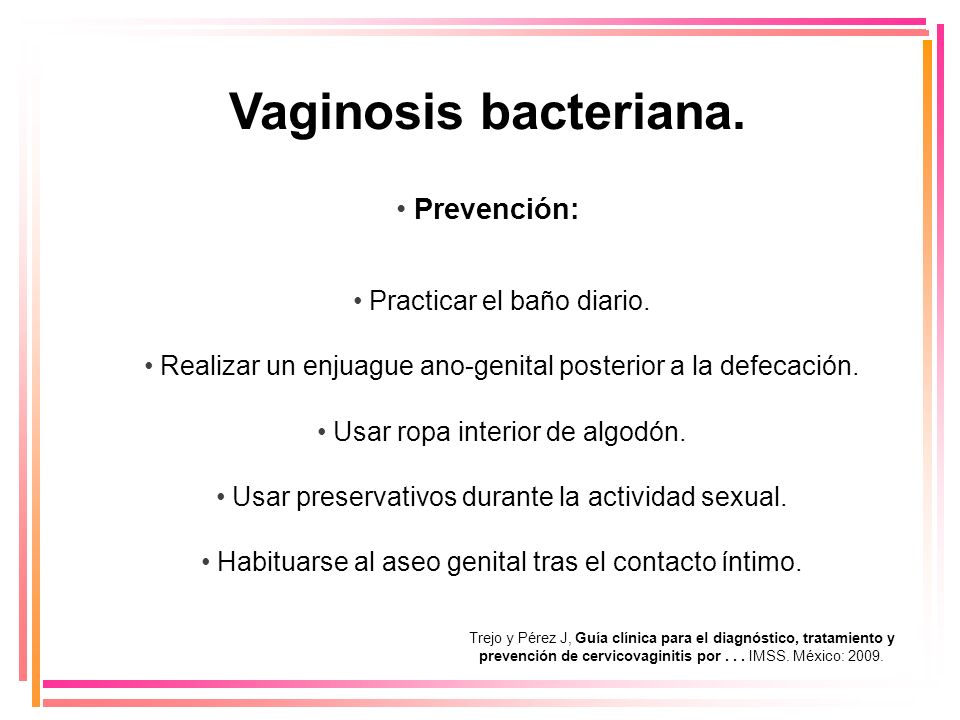 Vaginosis bacteriana.

• Prevención:

• Practicar el baño diario.

• Realizar un enjuague ano-genital posterior a la defecación.

• Usar ropa interior de algodón.

• Usar preservativos durante la actividad sexual.

• Habituarse al aseo genital tras el contacto íntimo.

Trejo y Pérez J, Guía clínica para el diagnóstico, tratamiento y prevención de cervicovaginitis por . . . IMSS. México: 2009.